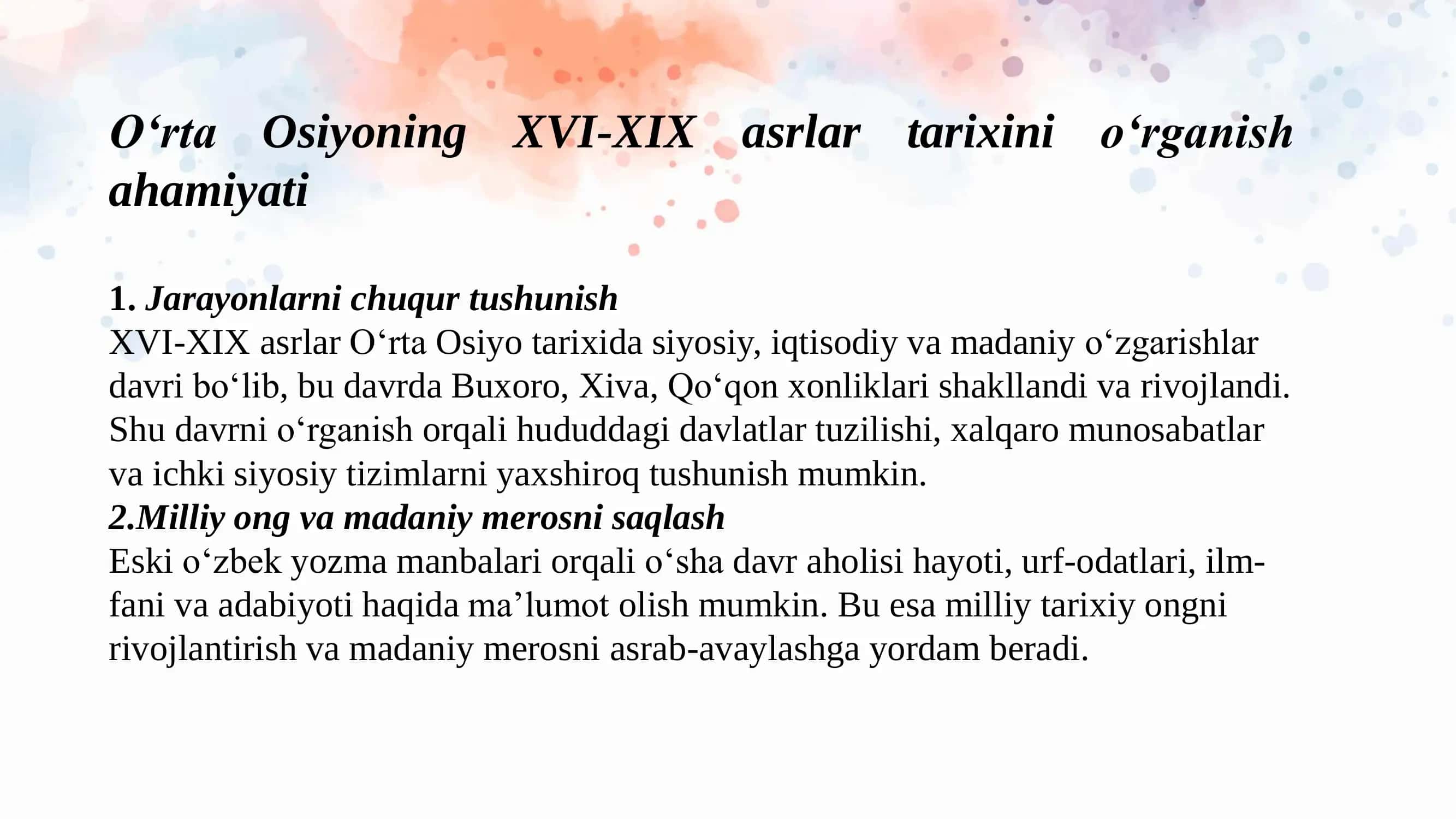 O‘rta Osiyoning XVI-XIX asrlar tarixini o‘rganish ahamiyati

1. Jarayonlarni chuqur tushunish
XVI-XIX asrlar O‘rta Osiyo tarixida siyosiy, iqtisodiy va madaniy o‘zgarishlar davri bo‘lib, bu davrda Buxoro, Xiva, Qo‘qon xonliklari shakllandi va rivojlandi. Shu davrni o‘rganish orqali hududdagi davlatlar tuzilishi, xalqaro munosabatlar va ichki siyosiy tizimlarni yaxshiroq tushunish mumkin.
2.Milliy ong va madaniy merosni saqlash
Eski o‘zbek yozma manbalari orqali o‘sha davr aholisi hayoti, urf-odatlari, ilm-fani va adabiyoti haqida ma’lumot olish mumkin. Bu esa milliy tarixiy ongni rivojlantirish va madaniy merosni asrab-avaylashga yordam beradi.